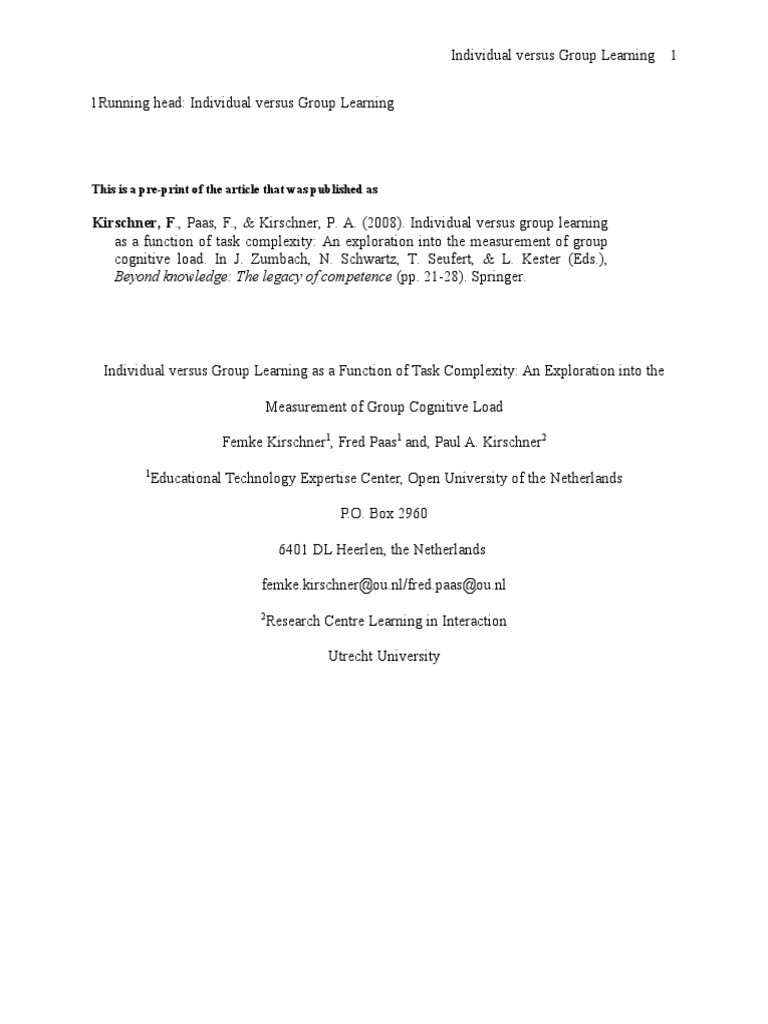 Individual versus Group Learning 1

1Running head: Individual versus Group Learning

This is a pre-print of the article that was published as

Kirschner, F., Paas, F., & Kirschner, P. A. (2008). Individual versus group learning as a function of task complexity: An exploration into the measurement of group cognitive load. In J. Zumbach, N. Schwartz, T. Seufert, & L. Kester (Eds.), Beyond knowledge: The legacy of competence (pp. 21-28). Springer.

Individual versus Group Learning as a Function of Task Complexity: An Exploration into the Measurement of Group Cognitive Load

Femke Kirschner$^1$, Fred Paas$^1$ and, Paul A. Kirschner$^2$

$^1$Educational Technology Expertise Center, Open University of the Netherlands

P.O. Box 2960

6401 DL Heerlen, the Netherlands

femke.kirschner@ou.nl/fred.paas@ou.nl

$^2$Research Centre Learning in Interaction

Utrecht University